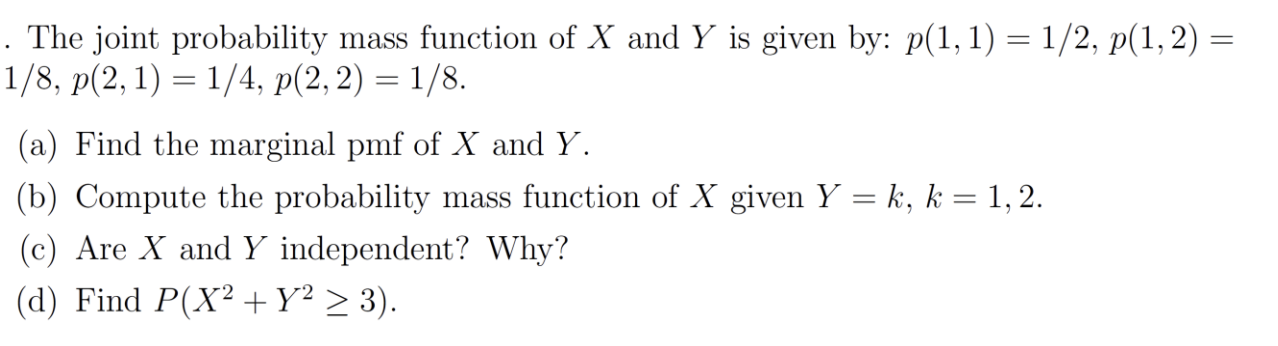 . The joint probability mass function of $X$ and $Y$ is given by: $p(1,1) = 1/2$, $p(1,2) = 1/8$, $p(2,1) = 1/4$, $p(2,2) = 1/8$.

(a) Find the marginal pmf of $X$ and $Y$.

(b) Compute the probability mass function of $X$ given $Y = k$, $k = 1, 2$.

(c) Are $X$ and $Y$ independent? Why?

(d) Find $P(X^2 + Y^2 \geq 3)$.